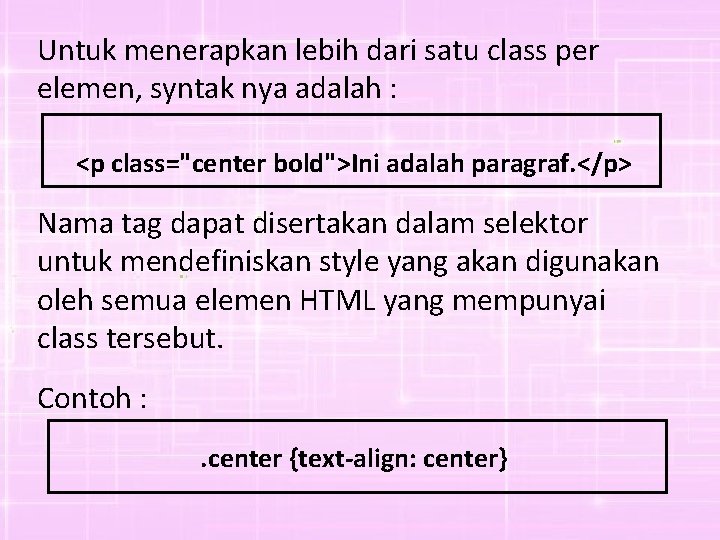 Untuk menerapkan lebih dari satu class per elemen, syntak nya adalah :

<p class="center bold">Ini adalah paragraf.</p>

Nama tag dapat disertakan dalam selektor untuk mendefiniskan style yang akan digunakan oleh semua elemen HTML yang mempunyai class tersebut.

Contoh :

.center {text-align: center}